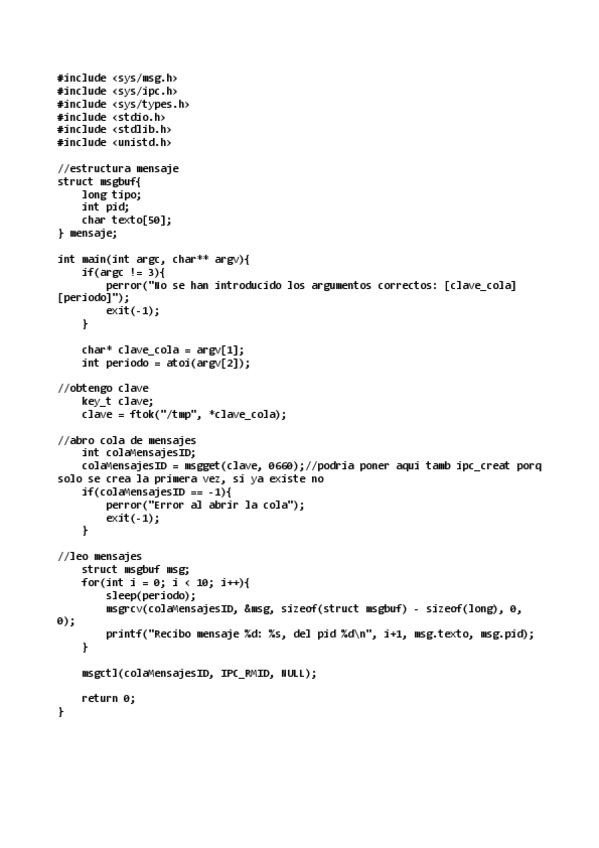 #include <sys/msg.h>
#include <sys/ipc.h>
#include <sys/types.h>
#include <stdio.h>
#include <stdlib.h>
#include <unistd.h>

//estructura mensaje
struct msgbuf{
    long tipo;
    int pid;
    char texto[50];
} mensaje;

int main(int argc, char** argv){
    if(argc != 3){
        perror("No se han introducido los argumentos correctos: [clave_cola] [periodo]");
        exit(-1);
    }

    char* clave_cola = argv[1];
    int periodo = atoi(argv[2]);

//obtengo clave
    key_t clave;
    clave = ftok("/tmp", *clave_cola);

//abro cola de mensajes
    int colaMensajesID;
    colaMensajesID = msgget(clave, 0660);//podria poner aqui tamb ipc_creat porq solo se crea la primera vez, si ya existe no
    if(colaMensajesID == -1){
        perror("Error al abrir la cola");
        exit(-1);
    }

//leo mensajes
    struct msgbuf msg;
    for(int i = 0; i < 10; i++){
        sleep(periodo);
        msgrcv(colaMensajesID, &msg, sizeof(struct msgbuf) - sizeof(long), 0, 0);
        printf("Recibo mensaje %d: %s, del pid %d\n", i+1, msg.texto, msg.pid);
    }

    msgctl(colaMensajesID, IPC_RMID, NULL);

    return 0;
}